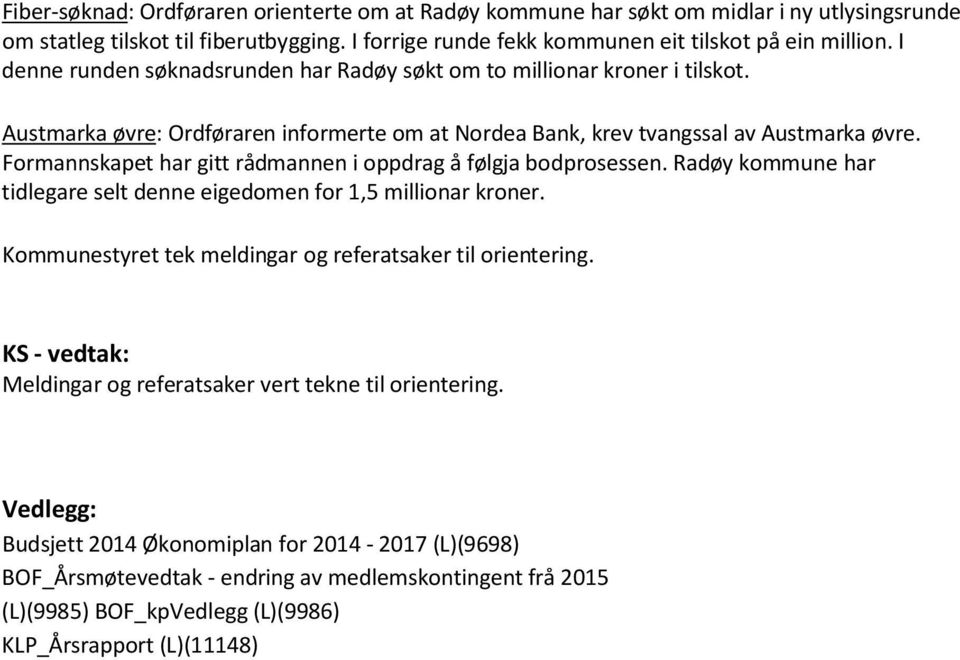 Fiber-søknad: Ordføraren orienterte om at Radøy kommune har søkt om midlar i ny utlysingsrunde om statleg tilskot til fiberutbygging. I forrige runde fekk kommunen eit tilskot på ein million. I denne runden søknadsrunden har Radøy søkt om to millionar kroner i tilskot.

Austmarka øvre: Ordføraren informerte om at Nordea Bank, krev tvangssal av Austmarka øvre. Formannskapet har gitt rådmannen i oppdrag å følgja bodprosessen. Radøy kommune har tidlegare selt denne eigedomen for 1,5 millionar kroner.

Kommunestyret tek meldingar og referatsaker til orientering.

KS - vedtak:
Meldingar og referatsaker vert tekne til orientering.

Vedlegg:
Budsjett 2014 Økonomiplan for 2014 - 2017 (L)(9698)
BOF_Årsmøtevedtak - endring av medlemskontingent frå 2015 (L)(9985) BOF_kpVedlegg (L)(9986)
KLP_Årsrapport (L)(11148)